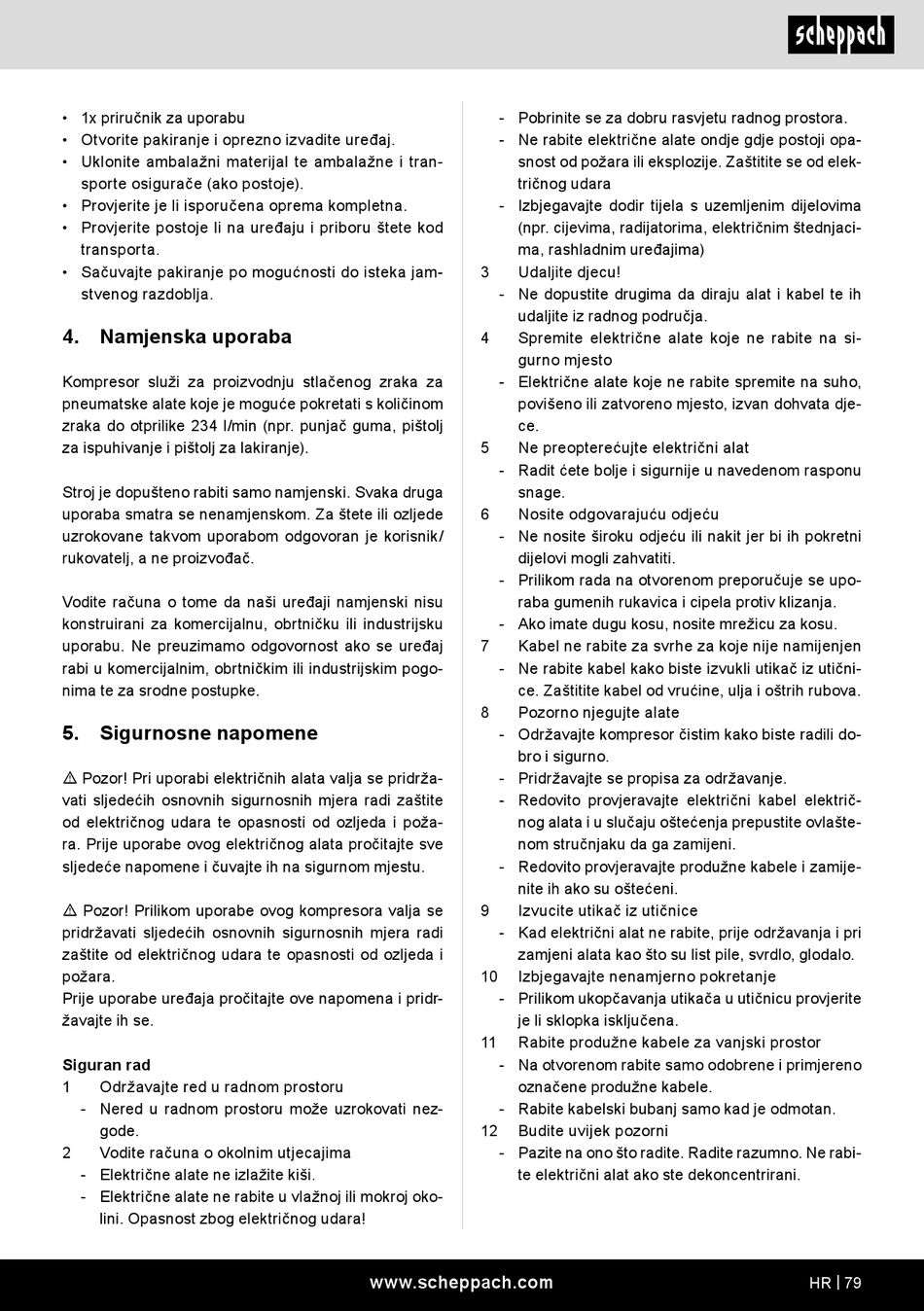 scheppach

• 1x priručnik za uporabu
• Otvorite pakiranje i oprezno izvadite uređaj.
• Uklonite ambalažni materijal te ambalažne i transporte osigurače (ako postoje).
• Provjerite je li isporučena oprema kompletna.
• Provjerite postoje li na uređaju i priboru štete kod transporta.
• Sačuvajte pakiranje po mogućnosti do isteka jamstvenog razdoblja.

4. Namjenska uporaba

Kompresor služi za proizvodnju stlačenog zraka za pneumatske alate koje je moguće pokretati s količinom zraka do otprilike 234 l/min (npr. punjač guma, pištolj za ispuhivanje i pištolj za lakiranje).

Stroj je dopušteno rabiti samo namjenski. Svaka druga uporaba smatra se nenamjenskom. Za štete ili ozljede uzrokovane takvom uporabom odgovoran je korisnik/ rukovatelj, a ne proizvođač.

Vodite računa o tome da naši uređaji namjenski nisu konstruirani za komercijalnu, obrtničku ili industrijsku uporabu. Ne preuzimamo odgovornost ako se uređaj rabi u komercijalnim, obrtničkim ili industrijskim pogonima te za srodne postupke.

5. Sigurnosne napomene

⚠ Pozor! Pri uporabi električnih alata valja se pridržavati sljedećih osnovnih sigurnosnih mjera radi zaštite od električnog udara te opasnosti od ozljeda i požara. Prije uporabe ovog električnog alata pročitajte sve sljedeće napomene i čuvajte ih na sigurnom mjestu.

⚠ Pozor! Prilikom uporabe ovog kompresora valja se pridržavati sljedećih osnovnih sigurnosnih mjera radi zaštite od električnog udara te opasnosti od ozljeda i požara.
Prije uporabe uređaja pročitajte ove napomena i pridržavajte ih se.

Siguran rad
1 Održavajte red u radnom prostoru
- Nered u radnom prostoru može uzrokovati nezgode.
2 Vodite računa o okolnim utjecajima
- Električne alate ne izlažite kiši.
- Električne alate ne rabite u vlažnoj ili mokroj okolini. Opasnost zbog električnog udara!
- Pobrinite se za dobru rasvjetu radnog prostora.
- Ne rabite električne alate ondje gdje postoji opasnost od požara ili eksplozije. Zaštitite se od električnog udara
- Izbjegavajte dodir tijela s uzemljenim dijelovima (npr. cijevima, radijatorima, električnim štednjacima, rashladnim uređajima)
3 Udaljite djecu!
- Ne dopustite drugima da diraju alat i kabel te ih udaljite iz radnog područja.
4 Spremite električne alate koje ne rabite na sigurno mjesto
- Električne alate koje ne rabite spremite na suho, povišeno ili zatvoreno mjesto, izvan dohvata djece.
5 Ne preopterećujte električni alat
- Radit ćete bolje i sigurnije u navedenom rasponu snage.
6 Nosite odgovarajuću odjeću
- Ne nosite široku odjeću ili nakit jer bi ih pokretni dijelovi mogli zahvatiti.
- Prilikom rada na otvorenom preporučuje se uporaba gumenih rukavica i cipela protiv klizanja.
- Ako imate dugu kosu, nosite mrežicu za kosu.
7 Kabel ne rabite za svrhe za koje nije namijenjen
- Ne rabite kabel kako biste izvukli utikač iz utičnice. Zaštitite kabel od vrućine, ulja i oštrih rubova.
8 Pozorno njegujte alate
- Održavajte kompresor čistim kako biste radili dobro i sigurno.
- Pridržavajte se propisa za održavanje.
- Redovito provjeravajte električni kabel električnog alata i u slučaju oštećenja prepustite ovlaštenom stručnjaku da ga zamijeni.
- Redovito provjeravajte produžne kabele i zamijenite ih ako su oštećeni.
9 Izvucite utikač iz utičnice
- Kad električni alat ne rabite, prije održavanja i pri zamjeni alata kao što su list pile, svrdlo, glodalo.
10 Izbjegavajte nenamjerno pokretanje
- Prilikom ukopčavanja utikača u utičnicu provjerite je li sklopka isključena.
11 Rabite produžne kabele za vanjski prostor
- Na otvorenom rabite samo odobrene i primjereno označene produžne kabele.
- Rabite kabelski bubanj samo kad je odmotan.
12 Budite uvijek pozorni
- Pazite na ono što radite. Radite razumno. Ne rabite električni alat ako ste dekoncentrirani.

www.scheppach.com HR | 79